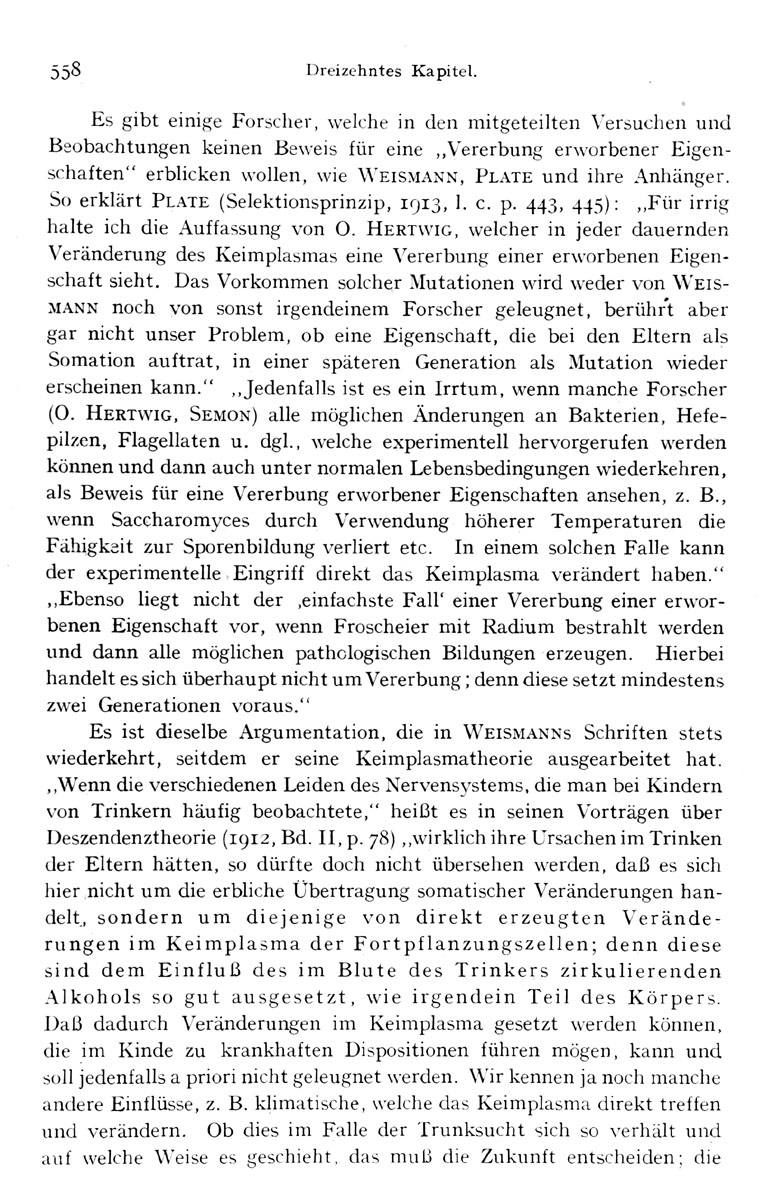 558 Dreizehntes Kapitel.

Es gibt einige Forscher, welche in den mitgeteilten Versuchen und Beobachtungen keinen Beweis für eine „Vererbung erworbener Eigenschaften“ erblicken wollen, wie WEISMANN, PLATE und ihre Anhänger. So erklärt PLATE (Selektionsprinzip, 1913, l. c. p. 443, 445): „Für irrig halte ich die Auffassung von O. HERTWIG, welcher in jeder dauernden Veränderung des Keimplasmas eine Vererbung einer erworbenen Eigenschaft sieht. Das Vorkommen solcher Mutationen wird weder von WEISMANN noch von sonst irgendeinem Forscher geleugnet, berührt aber gar nicht unser Problem, ob eine Eigenschaft, die bei den Eltern als Somation auftrat, in einer späteren Generation als Mutation wieder erscheinen kann.“ „Jedenfalls ist es ein Irrtum, wenn manche Forscher (O. HERTWIG, SEMON) alle möglichen Änderungen an Bakterien, Hefepilzen, Flagellaten u. dgl., welche experimentell hervorgerufen werden können und dann auch unter normalen Lebensbedingungen wiederkehren, als Beweis für eine Vererbung erworbener Eigenschaften ansehen, z. B., wenn Saccharomyces durch Verwendung höherer Temperaturen die Fähigkeit zur Sporenbildung verliert etc. In einem solchen Falle kann der experimentelle Eingriff direkt das Keimplasma verändert haben.“ „Ebenso liegt nicht der ‚einfachste Fall‘ einer Vererbung einer erworbenen Eigenschaft vor, wenn Froscheier mit Radium bestrahlt werden und dann alle möglichen pathologischen Bildungen erzeugen. Hierbei handelt es sich überhaupt nicht um Vererbung; denn diese setzt mindestens zwei Generationen voraus.“

Es ist dieselbe Argumentation, die in WEISMANNS Schriften stets wiederkehrt, seitdem er seine Keimplasmatheorie ausgearbeitet hat. „Wenn die verschiedenen Leiden des Nervensystems, die man bei Kindern von Trinkern häufig beobachtete,“ heißt es in seinen Vorträgen über Deszendenztheorie (1912, Bd. II, p. 78) „wirklich ihre Ursachen im Trinken der Eltern hätten, so dürfte doch nicht übersehen werden, daß es sich hier nicht um die erbliche Übertragung somatischer Veränderungen handelt, sondern um diejenige von direkt erzeugten Veränderungen im Keimplasma der Fortpflanzungszellen; denn diese sind dem Einfluß des im Blute des Trinkers zirkulierenden Alkohols so gut ausgesetzt, wie irgendein Teil des Körpers. Daß dadurch Veränderungen im Keimplasma gesetzt werden können, die im Kinde zu krankhaften Dispositionen führen mögen, kann und soll jedenfalls a priori nicht geleugnet werden. Wir kennen ja noch manche andere Einflüsse, z. B. klimatische, welche das Keimplasma direkt treffen und verändern. Ob dies im Falle der Trunksucht sich so verhält und auf welche Weise es geschieht, das muß die Zukunft entscheiden; die